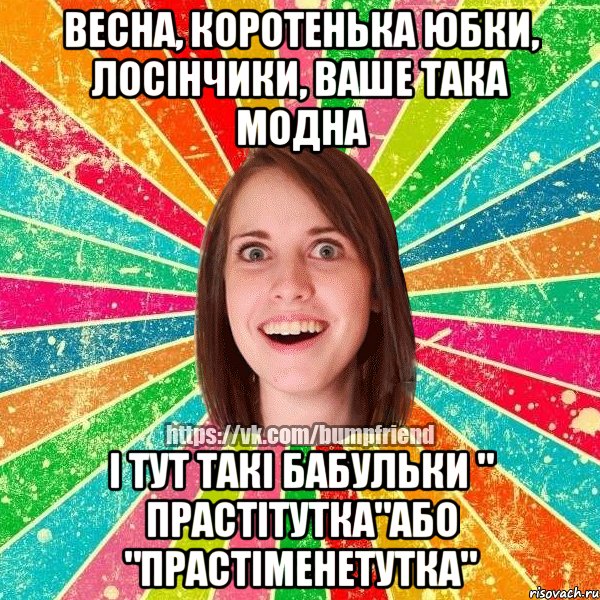 ВЕСНА, КОРОТЕНЬКА ЮБКИ, ЛОСІНЧИКИ, ВАШЕ ТАКА МОДНА

https://vk.com/bumpfriend

І ТУТ ТАКІ БАБУЛЬКИ " ПРАСТІТУТКА"АБО "ПРАСТІМЕНЕТУТКА"

risovach.ru